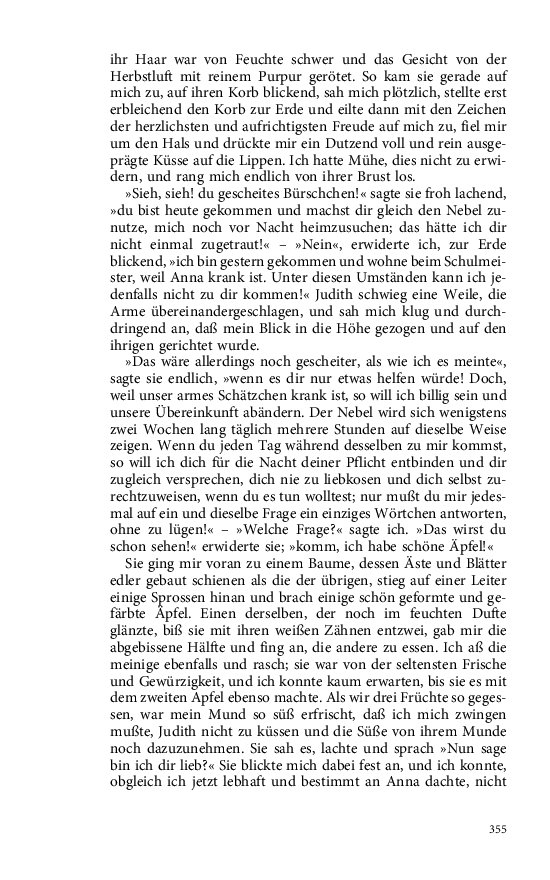 ihr Haar war von Feuchte schwer und das Gesicht von der Herbstluft mit reinem Purpur gerötet. So kam sie gerade auf mich zu, auf ihren Korb blickend, sah mich plötzlich, stellte erst erbleichend den Korb zur Erde und eilte dann mit den Zeichen der herzlichsten und aufrichtigsten Freude auf mich zu, fiel mir um den Hals und drückte mir ein Dutzend voll und rein ausgeprägte Küsse auf die Lippen. Ich hatte Mühe, dies nicht zu erwidern, und rang mich endlich von ihrer Brust los.

»Sieh, sieh! du gescheites Bürschchen!« sagte sie froh lachend, »du bist heute gekommen und machst dir gleich den Nebel zunutze, mich noch vor Nacht heimzusuchen; das hätte ich dir nicht einmal zugetraut!« – »Nein«, erwiderte ich, zur Erde blickend, »ich bin gestern gekommen und wohne beim Schulmeister, weil Anna krank ist. Unter diesen Umständen kann ich jedenfalls nicht zu dir kommen!« Judith schwieg eine Weile, die Arme übereinandergeschlagen, und sah mich klug und durchdringend an, daß mein Blick in die Höhe gezogen und auf den ihrigen gerichtet wurde.

»Das wäre allerdings noch gescheiter, als wie ich es meinte«, sagte sie endlich, »wenn es dir nur etwas helfen würde! Doch, weil unser armes Schätzchen krank ist, so will ich billig sein und unsere Übereinkunft abändern. Der Nebel wird sich wenigstens zwei Wochen lang täglich mehrere Stunden auf dieselbe Weise zeigen. Wenn du jeden Tag während desselben zu mir kommst, so will ich dich für die Nacht deiner Pflicht entbinden und dir zugleich versprechen, dich nie zu liebkosen und dich selbst zurechtzuweisen, wenn du es tun wolltest; nur mußt du mir jedesmal auf ein und dieselbe Frage ein einziges Wörtchen antworten, ohne zu lügen!« – »Welche Frage?« sagte ich. »Das wirst du schon sehen!« erwiderte sie; »komm, ich habe schöne Äpfel!«

Sie ging mir voran zu einem Baume, dessen Äste und Blätter edler gebaut schienen als die der übrigen, stieg auf einer Leiter einige Sprossen hinan und brach einige schön geformte und gefärbte Äpfel. Einen derselben, der noch im feuchten Dufte glänzte, biß sie mit ihren weißen Zähnen entzwei, gab mir die abgebissene Hälfte und fing an, die andere zu essen. Ich aß die meinige ebenfalls und rasch; sie war von der seltensten Frische und Gewürzigkeit, und ich konnte kaum erwarten, bis sie es mit dem zweiten Apfel ebenso machte. Als wir drei Früchte so gegessen, war mein Mund so süß erfrischt, daß ich mich zwingen mußte, Judith nicht zu küssen und die Süße von ihrem Munde noch dazuzunehmen. Sie sah es, lachte und sprach »Nun sage bin ich dir lieb?« Sie blickte mich dabei fest an, und ich konnte, obgleich ich jetzt lebhaft und bestimmt an Anna dachte, nicht

355